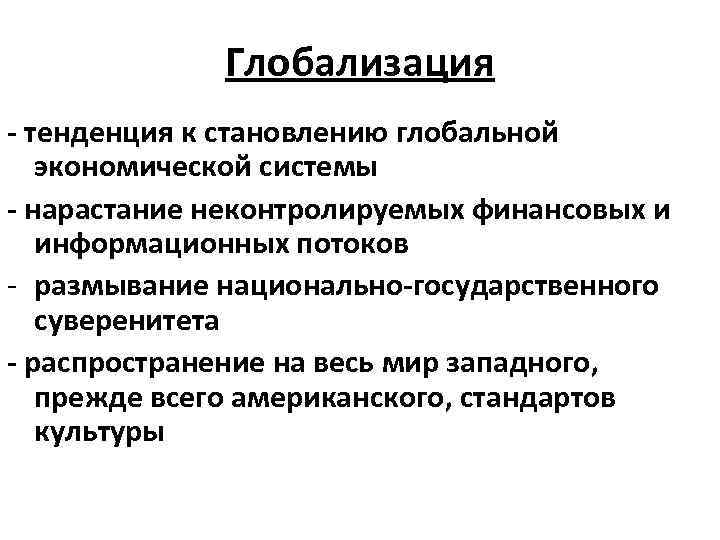 Глобализация

- тенденция к становлению глобальной экономической системы

- нарастание неконтролируемых финансовых и информационных потоков

- размывание национально-государственного суверенитета

- распространение на весь мир западного, прежде всего американского, стандартов культуры